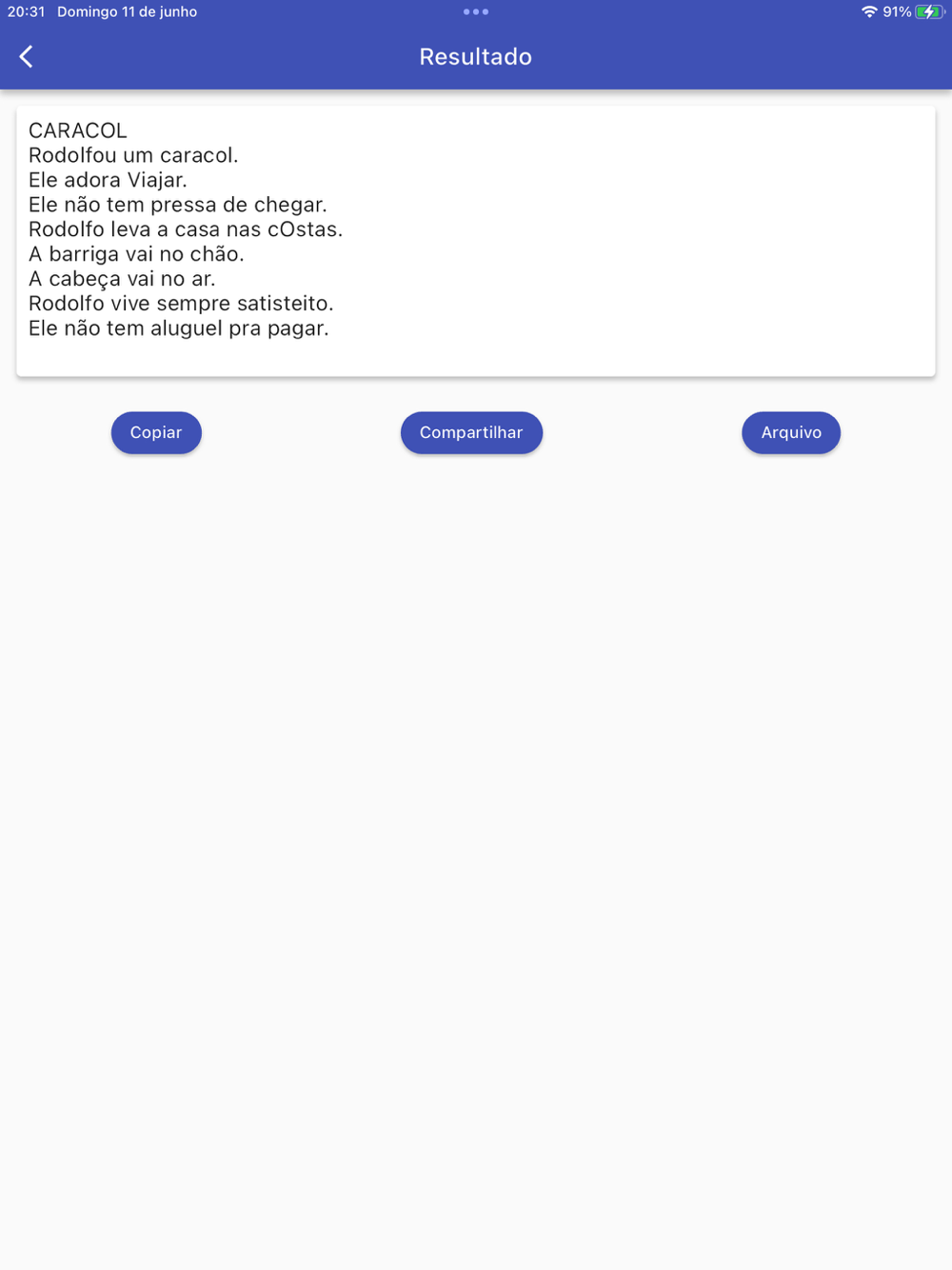 20:31 Domingo 11 de junho

91%

Resultado

CARACOL
Rodolfou um caracol.
Ele adora Viajar.
Ele não tem pressa de chegar.
Rodolfo leva a casa nas cOstas.
A barriga vai no chão.
A cabeça vai no ar.
Rodolfo vive sempre satisteito.
Ele não tem aluguel pra pagar.

Copiar

Compartilhar

Arquivo